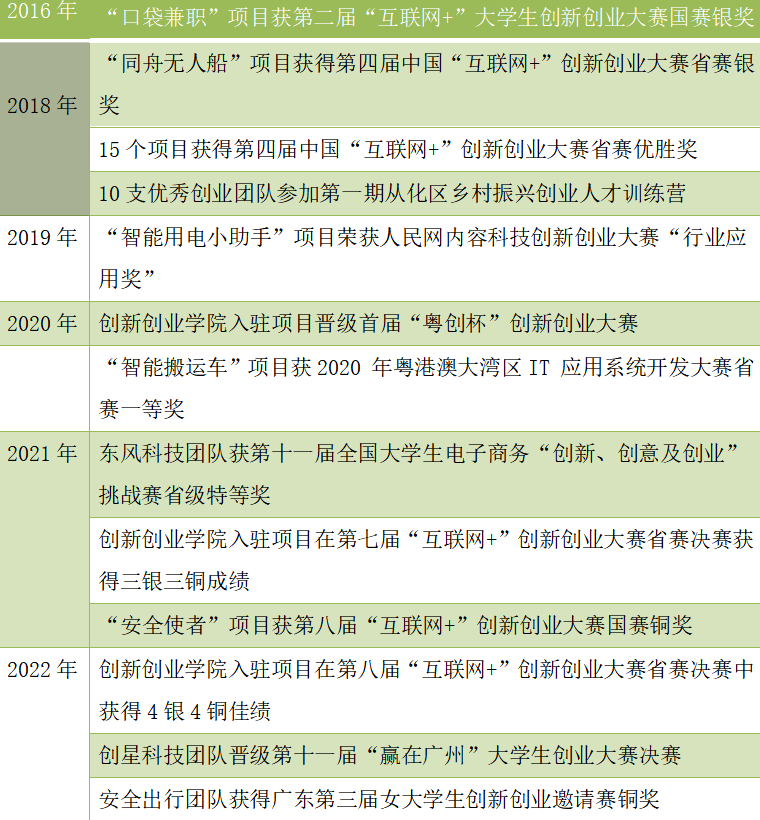 | 2016年 | “口袋兼职”项目获第二届“互联网+”大学生创新创业大赛国赛银奖 |
|---|---|
| 2018年 | “同舟无人船”项目获得第四届中国“互联网+”创新创业大赛省赛银奖 |
|  | 15个项目获得第四届中国“互联网+”创新创业大赛省赛优胜奖 |
|  | 10支优秀创业团队参加第一期从化区乡村振兴创业人才训练营 |
| 2019年 | “智能用电小助手”项目荣获人民网内容科技创新创业大赛“行业应用奖” |
| 2020年 | 创新创业学院入驻项目晋级首届“粤创杯”创新创业大赛 |
|  | “智能搬运车”项目获2020年粤港澳大湾区IT应用系统开发大赛省赛一等奖 |
| 2021年 | 东风科技团队获第十一届全国大学生电子商务“创新、创意及创业”挑战赛省级特等奖 |
|  | 创新创业学院入驻项目在第七届“互联网+”创新创业大赛省赛决赛获得三银三铜成绩 |
|  | “安全使者”项目获第八届“互联网+”创新创业大赛国赛铜奖 |
| 2022年 | 创新创业学院入驻项目在第八届“互联网+”创新创业大赛省赛决赛中获得4银4铜佳绩 |
|  | 创星科技团队晋级第十一届“赢在广州”大学生创业大赛决赛 |
|  | 安全出行团队获得广东第三届女大学生创新创业邀请赛铜奖 |